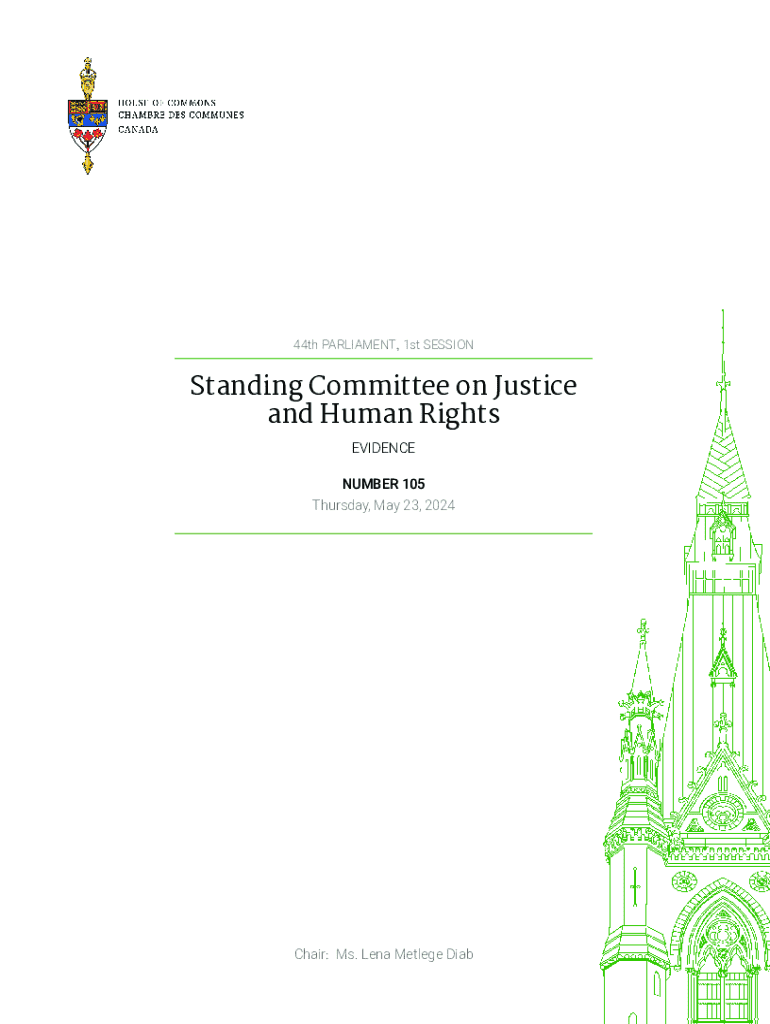 HOUSE OF COMMONS
CHAMBRE DES COMMUNES
CANADA

44th PARLIAMENT, 1st SESSION

Standing Committee on Justice and Human Rights

EVIDENCE

NUMBER 105

Thursday, May 23, 2024

Chair: Ms. Lena Metlege Diab